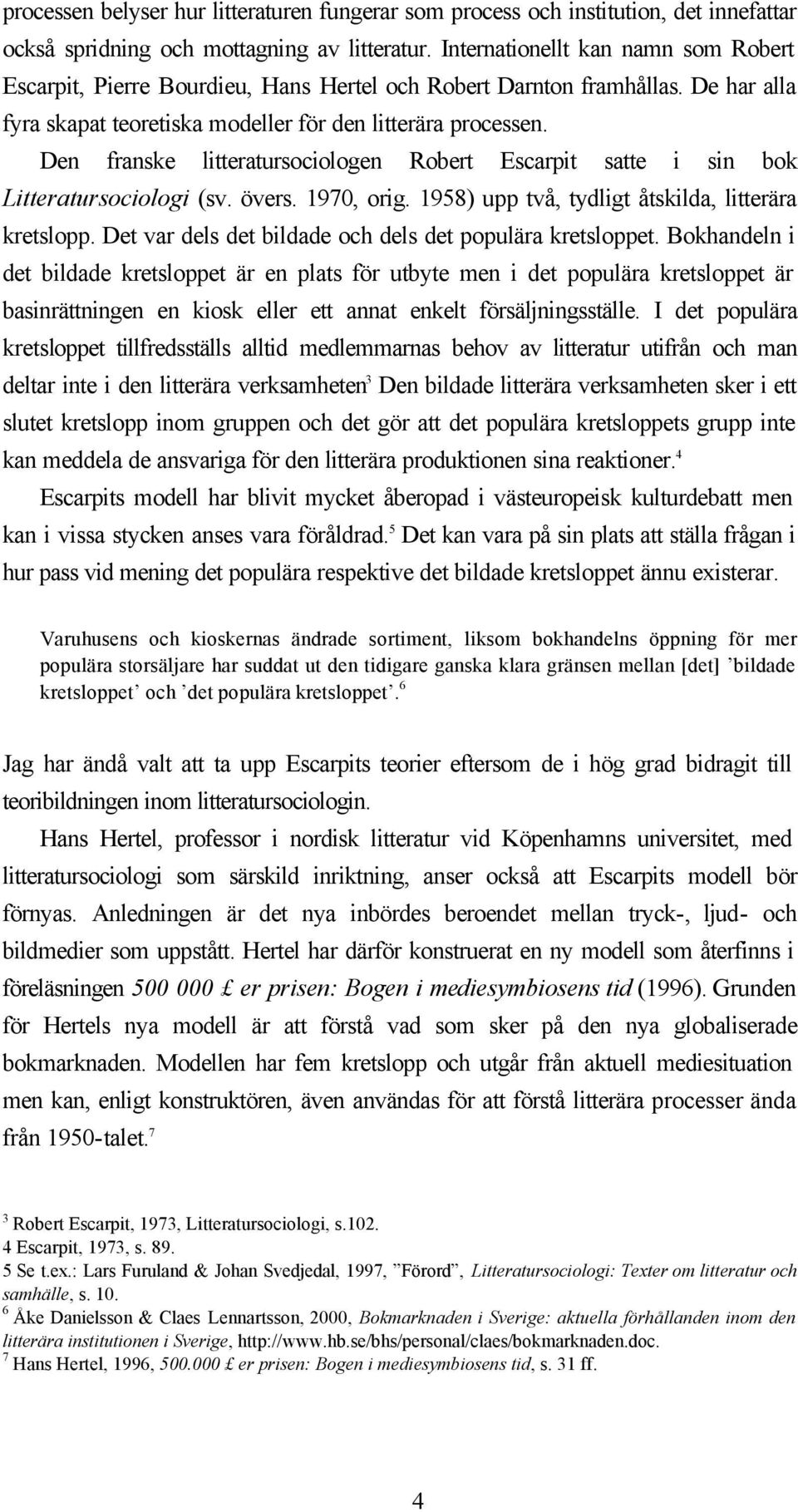 processen belyser hur litteraturen fungerar som process och institution, det innefattar också spridning och mottagning av litteratur. Internationellt kan namn som Robert Escarpit, Pierre Bourdieu, Hans Hertel och Robert Darnton framhållas. De har alla fyra skapat teoretiska modeller för den litterära processen.

Den franske litteratursociologen Robert Escarpit satte i sin bok Litteratursociologi (sv. övers. 1970, orig. 1958) upp två, tydligt åtskilda, litterära kretslopp. Det var dels det bildade och dels det populära kretsloppet. Bokhandeln i det bildade kretsloppet är en plats för utbyte men i det populära kretsloppet är basinrättningen en kiosk eller ett annat enkelt försäljningsställe. I det populära kretsloppet tillfredsställs alltid medlemmarnas behov av litteratur utifrån och man deltar inte i den litterära verksamheten$^3$ Den bildade litterära verksamheten sker i ett slutet kretslopp inom gruppen och det gör att det populära kretsloppets grupp inte kan meddela de ansvariga för den litterära produktionen sina reaktioner.$^4$

Escarpits modell har blivit mycket åberopad i västeuropeisk kulturdebatt men kan i vissa stycken anses vara föråldrad.$^5$ Det kan vara på sin plats att ställa frågan i hur pass vid mening det populära respektive det bildade kretsloppet ännu existerar.

Varuhusens och kioskernas ändrade sortiment, liksom bokhandelns öppning för mer populära storsäljare har suddat ut den tidigare ganska klara gränsen mellan [det] ’bildade kretsloppet’ och ’det populära kretsloppet’.$^6$

Jag har ändå valt att ta upp Escarpits teorier eftersom de i hög grad bidragit till teoribildningen inom litteratursociologin.

Hans Hertel, professor i nordisk litteratur vid Köpenhamns universitet, med litteratursociologi som särskild inriktning, anser också att Escarpits modell bör förnyas. Anledningen är det nya inbördes beroendet mellan tryck-, ljud- och bildmedier som uppstått. Hertel har därför konstruerat en ny modell som återfinns i föreläsningen 500 000 £ er prisen: Bogen i mediesymbiosens tid (1996). Grunden för Hertels nya modell är att förstå vad som sker på den nya globaliserade bokmarknaden. Modellen har fem kretslopp och utgår från aktuell mediesituation men kan, enligt konstruktören, även användas för att förstå litterära processer ända från 1950-talet.$^7$

$^3$ Robert Escarpit, 1973, Litteratursociologi, s.102.
4 Escarpit, 1973, s. 89.
5 Se t.ex.: Lars Furuland & Johan Svedjedal, 1997, ”Förord”, Litteratursociologi: Texter om litteratur och samhälle, s. 10.
$^6$ Åke Danielsson & Claes Lennartsson, 2000, Bokmarknaden i Sverige: aktuella förhållanden inom den litterära institutionen i Sverige, http://www.hb.se/bhs/personal/claes/bokmarknaden.doc.
$^7$ Hans Hertel, 1996, 500.000 £ er prisen: Bogen i mediesymbiosens tid, s. 31 ff.

4